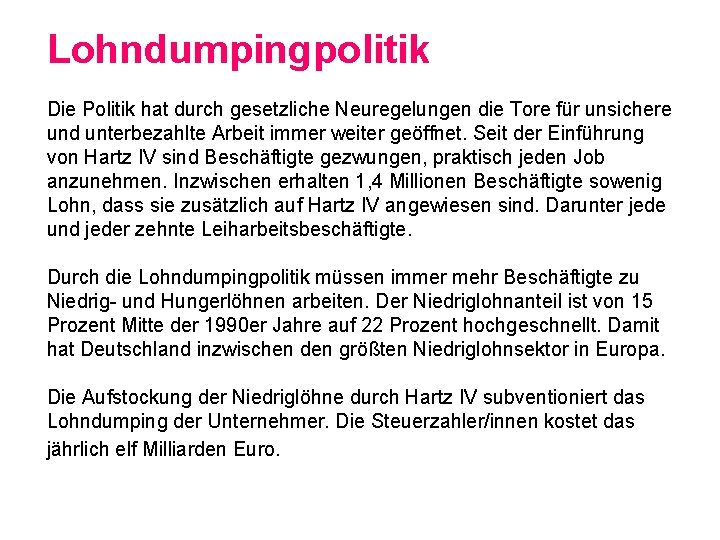 Lohndumpingpolitik

Die Politik hat durch gesetzliche Neuregelungen die Tore für unsichere und unterbezahlte Arbeit immer weiter geöffnet. Seit der Einführung von Hartz IV sind Beschäftigte gezwungen, praktisch jeden Job anzunehmen. Inzwischen erhalten 1,4 Millionen Beschäftigte sowenig Lohn, dass sie zusätzlich auf Hartz IV angewiesen sind. Darunter jede und jeder zehnte Leiharbeitsbeschäftigte.

Durch die Lohndumpingpolitik müssen immer mehr Beschäftigte zu Niedrig- und Hungerlöhnen arbeiten. Der Niedriglohnanteil ist von 15 Prozent Mitte der 1990er Jahre auf 22 Prozent hochgeschnellt. Damit hat Deutschland inzwischen den größten Niedriglohnsektor in Europa.

Die Aufstockung der Niedriglöhne durch Hartz IV subventioniert das Lohndumping der Unternehmer. Die Steuerzahler/innen kostet das jährlich elf Milliarden Euro.